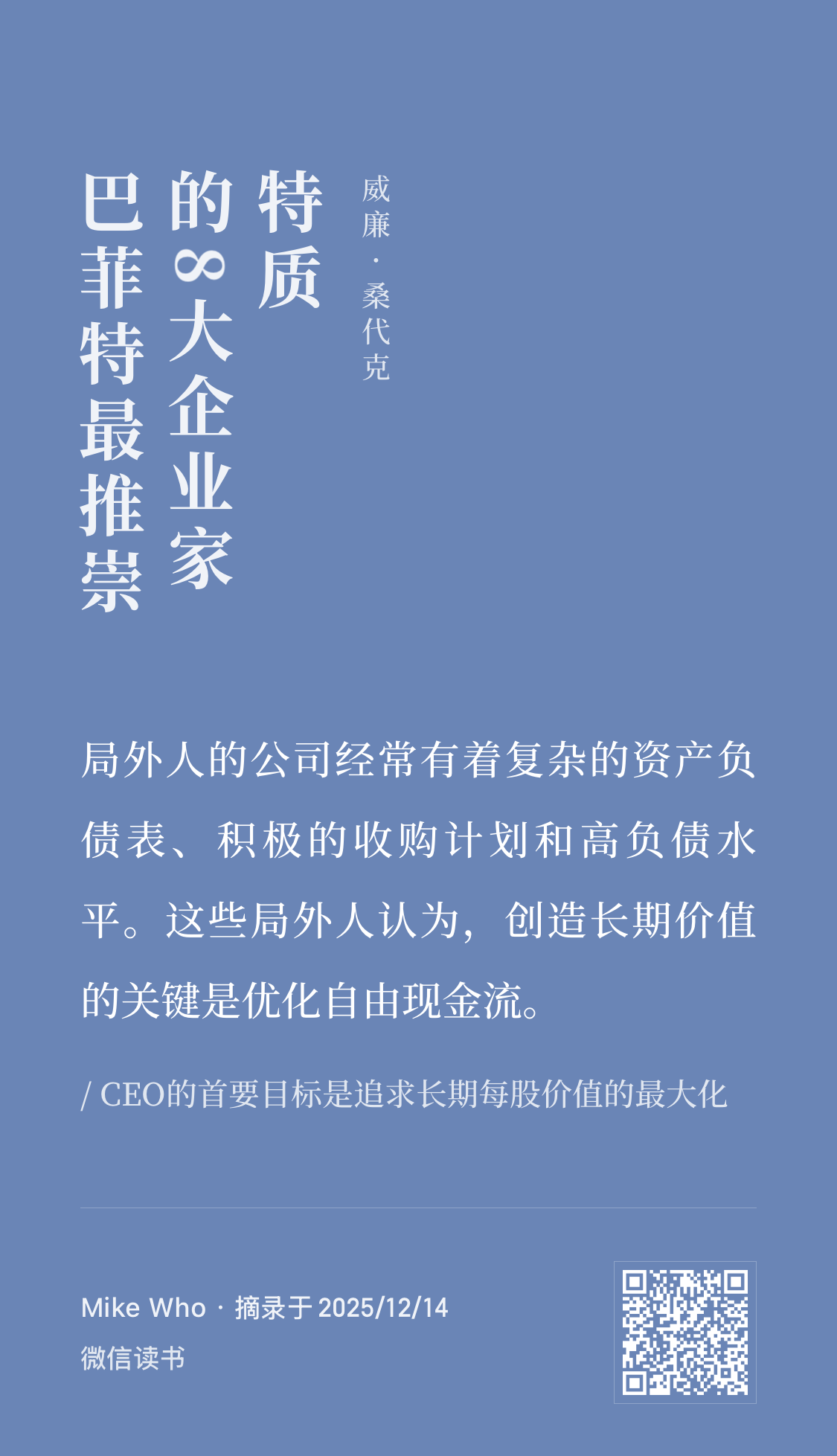 巴菲特最推崇的8大企业家特质

威廉·桑代克

局外人的公司经常有着复杂的资产负债表、积极的收购计划和高负债水平。这些局外人认为，创造长期价值的关键是优化自由现金流。

/ CEO的首要目标是追求长期每股价值的最大化

Mike Who · 摘录于2025/12/14
微信读书